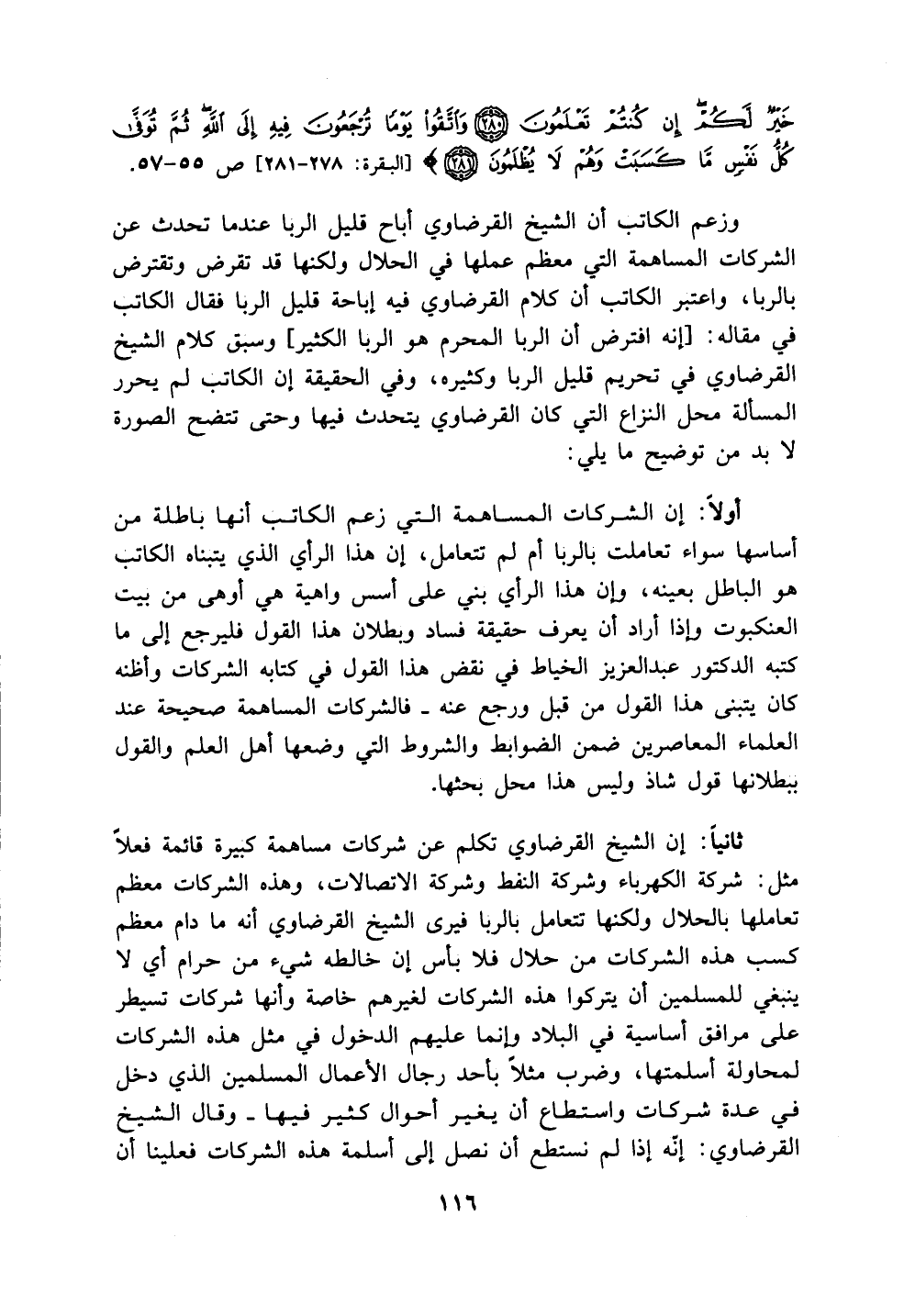 خَيْرٌ لَّكُمْ إِن كُنتُمْ تَعْلَمُونَ ﴿٢٨٠﴾ وَاتَّقُوا يَوْمًا تُرْجَعُونَ فِيهِ إِلَى اللَّهِ ثُمَّ تُوَفَّىٰ كُلُّ نَفْسٍ مَّا كَسَبَتْ وَهُمْ لَا يُظْلَمُونَ ﴿٢٨١﴾ ﴾ [البقرة: ٢٧٨-٢٨١] ص ٥٥-٥٧.

وزعم الكاتب أن الشيخ القرضاوي أباح قليل الربا عندما تحدث عن الشركات المساهمة التي معظم عملها في الحلال ولكنها قد تقرض وتقترض بالربا، واعتبر الكاتب أن كلام القرضاوي فيه إباحة قليل الربا فقال الكاتب في مقاله: [إنه افترض أن الربا المحرم هو الربا الكثير] وسبق كلام الشيخ القرضاوي في تحريم قليل الربا وكثيره، وفي الحقيقة إن الكاتب لم يحرر المسألة محل النزاع التي كان القرضاوي يتحدث فيها وحتى تتضح الصورة لا بد من توضيح ما يلي:

أولاً: إن الشركات المساهمة التي زعم الكاتب أنها باطلة من أساسها سواء تعاملت بالربا أم لم تتعامل، إن هذا الرأي الذي يتبناه الكاتب هو الباطل بعينه، وإن هذا الرأي بني على أسس واهية هي أوهى من بيت العنكبوت وإذا أراد أن يعرف حقيقة فساد وبطلان هذا القول فليرجع إلى ما كتبه الدكتور عبدالعزيز الخياط في نقض هذا القول في كتابه الشركات وأظنه كان يتبنى هذا القول من قبل ورجع عنه ـ فالشركات المساهمة صحيحة عند العلماء المعاصرين ضمن الضوابط والشروط التي وضعها أهل العلم والقول ببطلانها قول شاذ وليس هذا محل بحثها.

ثانياً: إن الشيخ القرضاوي تكلم عن شركات مساهمة كبيرة قائمة فعلاً مثل: شركة الكهرباء وشركة النفط وشركة الاتصالات، وهذه الشركات معظم تعاملها بالحلال ولكنها تتعامل بالربا فيرى الشيخ القرضاوي أنه ما دام معظم كسب هذه الشركات من حلال فلا بأس إن خالطه شيء من حرام أي لا ينبغي للمسلمين أن يتركوا هذه الشركات لغيرهم خاصة وأنها شركات تسيطر على مرافق أساسية في البلاد وإنما عليهم الدخول في مثل هذه الشركات لمحاولة أسلمتها، وضرب مثلاً بأحد رجال الأعمال المسلمين الذي دخل في عدة شركات واستطاع أن يغير أحوال كثير فيها ـ وقال الشيخ القرضاوي: إنّه إذا لم نستطع أن نصل إلى أسلمة هذه الشركات فعلينا أن

١١٦